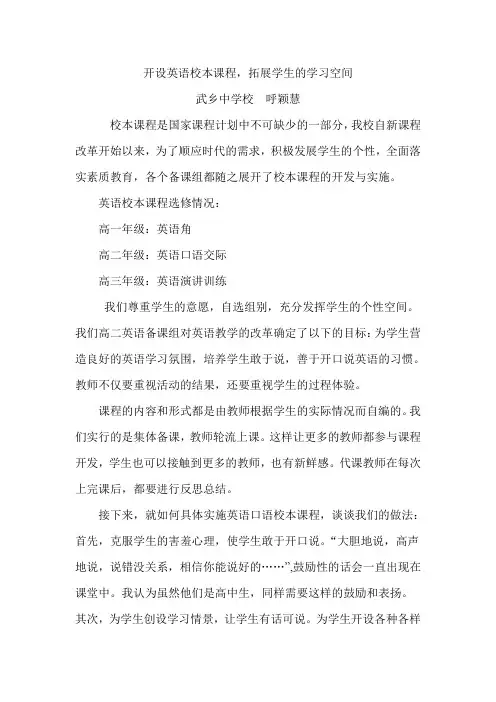 开设英语校本课程，拓展学生的学习空间

武乡中学校　呼颖慧

校本课程是国家课程计划中不可缺少的一部分，我校自新课程改革开始以来，为了顺应时代的需求，积极发展学生的个性，全面落实素质教育，各个备课组都随之展开了校本课程的开发与实施。

英语校本课程选修情况：

高一年级：英语角

高二年级：英语口语交际

高三年级：英语演讲训练

我们尊重学生的意愿，自选组别，充分发挥学生的个性空间。我们高二英语备课组对英语教学的改革确定了以下的目标：为学生营造良好的英语学习氛围，培养学生敢于说，善于开口说英语的习惯。教师不仅要重视活动的结果，还要重视学生的过程体验。

课程的内容和形式都是由教师根据学生的实际情况而自编的。我们实行的是集体备课，教师轮流上课。这样让更多的教师都参与课程开发，学生也可以接触到更多的教师，也有新鲜感。代课教师在每次上完课后，都要进行反思总结。

接下来，就如何具体实施英语口语校本课程，谈谈我们的做法：首先，克服学生的害羞心理，使学生敢于开口说。“大胆地说，高声地说，说错没关系，相信你能说好的……”,鼓励性的话会一直出现在课堂中。我认为虽然他们是高中生，同样需要这样的鼓励和表扬。其次，为学生创设学习情景，让学生有话可说。为学生开设各种各样